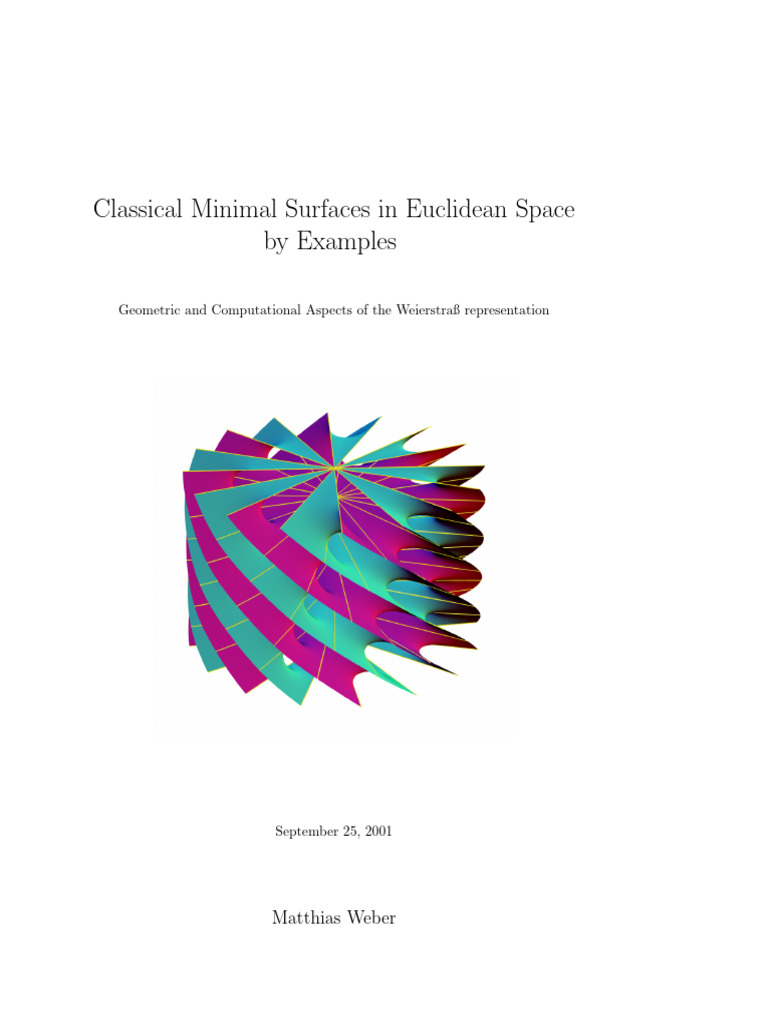 Classical Minimal Surfaces in Euclidean Space by Examples

Geometric and Computational Aspects of the Weierstraß representation

September 25, 2001

Matthias Weber